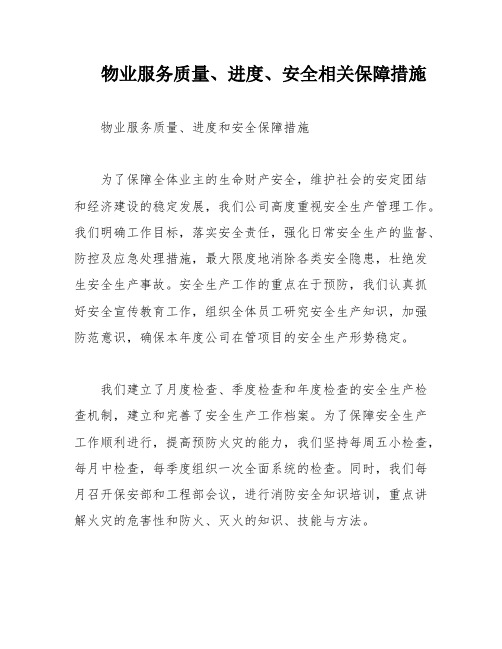 物业服务质量、进度、安全相关保障措施

物业服务质量、进度和安全保障措施

为了保障全体业主的生命财产安全，维护社会的安定团结和经济建设的稳定发展，我们公司高度重视安全生产管理工作。我们明确工作目标，落实安全责任，强化日常安全生产的监督、防控及应急处理措施，最大限度地消除各类安全隐患，杜绝发生安全生产事故。安全生产工作的重点在于预防，我们认真抓好安全宣传教育工作，组织全体员工研究安全生产知识，加强防范意识，确保本年度公司在管项目的安全生产形势稳定。

我们建立了月度检查、季度检查和年度检查的安全生产检查机制，建立和完善了安全生产工作档案。为了保障安全生产工作顺利进行，提高预防火灾的能力，我们坚持每周五小检查，每月中检查，每季度组织一次全面系统的检查。同时，我们每月召开保安部和工程部会议，进行消防安全知识培训，重点讲解火灾的危害性和防火、灭火的知识、技能与方法。